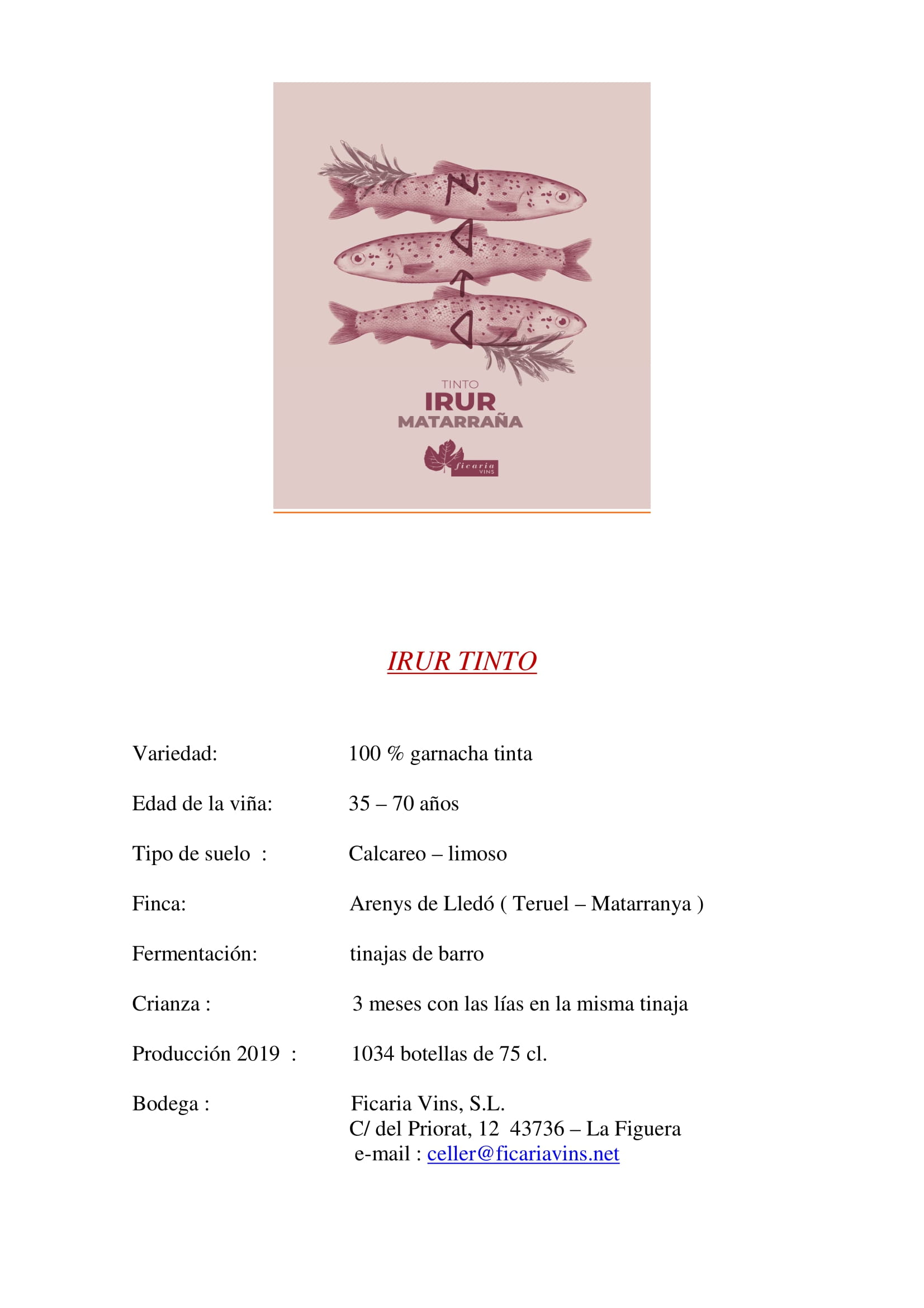 TINTO
IRUR
MATARRAÑA

ficaria
VINS

IRUR TINTO

Variedad: 100 % garnacha tinta

Edad de la viña: 35 – 70 años

Tipo de suelo : Calcareo – limoso

Finca: Arenys de Lledó ( Teruel – Matarranya )

Fermentación: tinajas de barro

Crianza : 3 meses con las lías en la misma tinaja

Producción 2019 : 1034 botellas de 75 cl.

Bodega : Ficaria Vins, S.L.
C/ del Priorat, 12 43736 – La Figuera
e-mail : celler@ficariavins.net